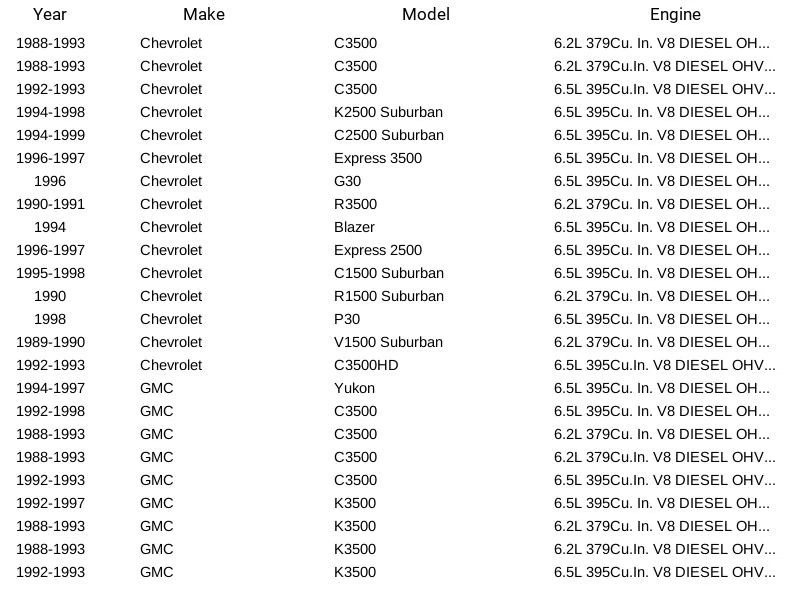 | Year | Make | Model | Engine |
|---|---|---|---|
| 1988-1993 | Chevrolet | C3500 | 6.2L 379Cu. In. V8 DIESEL OH... |
| 1988-1993 | Chevrolet | C3500 | 6.2L 379Cu.In. V8 DIESEL OHV... |
| 1992-1993 | Chevrolet | C3500 | 6.5L 395Cu.In. V8 DIESEL OHV... |
| 1994-1998 | Chevrolet | K2500 Suburban | 6.5L 395Cu. In. V8 DIESEL OH... |
| 1994-1999 | Chevrolet | C2500 Suburban | 6.5L 395Cu. In. V8 DIESEL OH... |
| 1996-1997 | Chevrolet | Express 3500 | 6.5L 395Cu. In. V8 DIESEL OH... |
| 1996 | Chevrolet | G30 | 6.5L 395Cu. In. V8 DIESEL OH... |
| 1990-1991 | Chevrolet | R3500 | 6.2L 379Cu. In. V8 DIESEL OH... |
| 1994 | Chevrolet | Blazer | 6.5L 395Cu. In. V8 DIESEL OH... |
| 1996-1997 | Chevrolet | Express 2500 | 6.5L 395Cu. In. V8 DIESEL OH... |
| 1995-1998 | Chevrolet | C1500 Suburban | 6.5L 395Cu. In. V8 DIESEL OH... |
| 1990 | Chevrolet | R1500 Suburban | 6.2L 379Cu. In. V8 DIESEL OH... |
| 1998 | Chevrolet | P30 | 6.5L 395Cu. In. V8 DIESEL OH... |
| 1989-1990 | Chevrolet | V1500 Suburban | 6.2L 379Cu. In. V8 DIESEL OH... |
| 1992-1993 | Chevrolet | C3500HD | 6.5L 395Cu.In. V8 DIESEL OHV... |
| 1994-1997 | GMC | Yukon | 6.5L 395Cu. In. V8 DIESEL OH... |
| 1992-1998 | GMC | C3500 | 6.5L 395Cu. In. V8 DIESEL OH... |
| 1988-1993 | GMC | C3500 | 6.2L 379Cu. In. V8 DIESEL OH... |
| 1988-1993 | GMC | C3500 | 6.2L 379Cu.In. V8 DIESEL OHV... |
| 1992-1993 | GMC | C3500 | 6.5L 395Cu.In. V8 DIESEL OHV... |
| 1992-1997 | GMC | K3500 | 6.5L 395Cu. In. V8 DIESEL OH... |
| 1988-1993 | GMC | K3500 | 6.2L 379Cu. In. V8 DIESEL OH... |
| 1988-1993 | GMC | K3500 | 6.2L 379Cu.In. V8 DIESEL OHV... |
| 1992-1993 | GMC | K3500 | 6.5L 395Cu.In. V8 DIESEL OHV... |